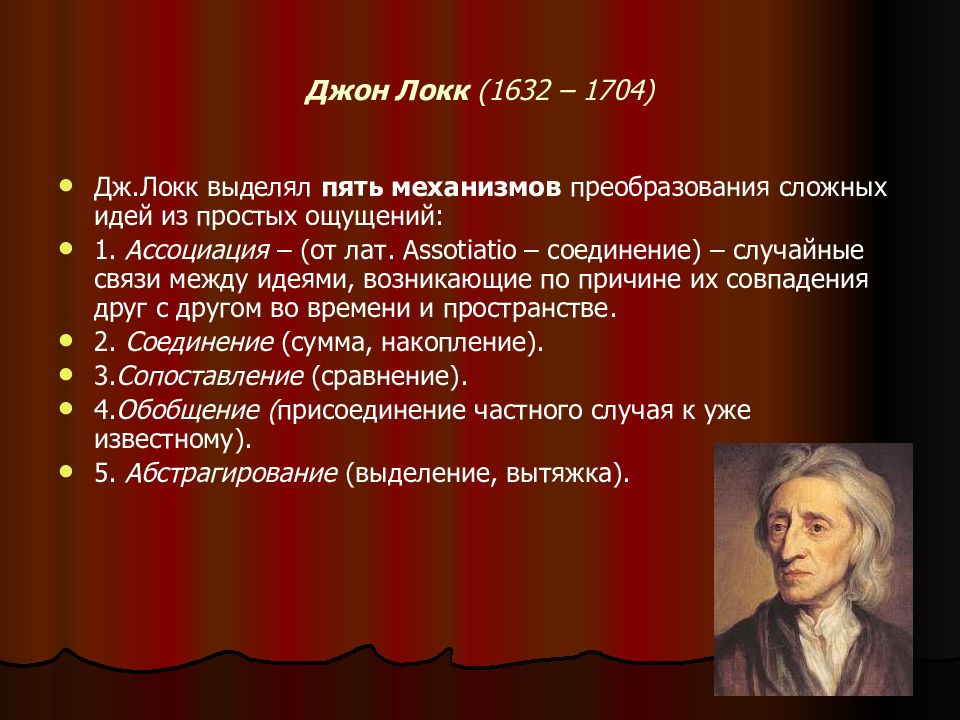 Джон Локк (1632 – 1704)

Дж.Локк выделял пять механизмов преобразования сложных идей из простых ощущений:

1. Ассоциация – (от лат. Assotiatio – соединение) – случайные связи между идеями, возникающие по причине их совпадения друг с другом во времени и пространстве.

2. Соединение (сумма, накопление).

3.Сопоставление (сравнение).

4.Обобщение (присоединение частного случая к уже известному).

5. Абстрагирование (выделение, вытяжка).